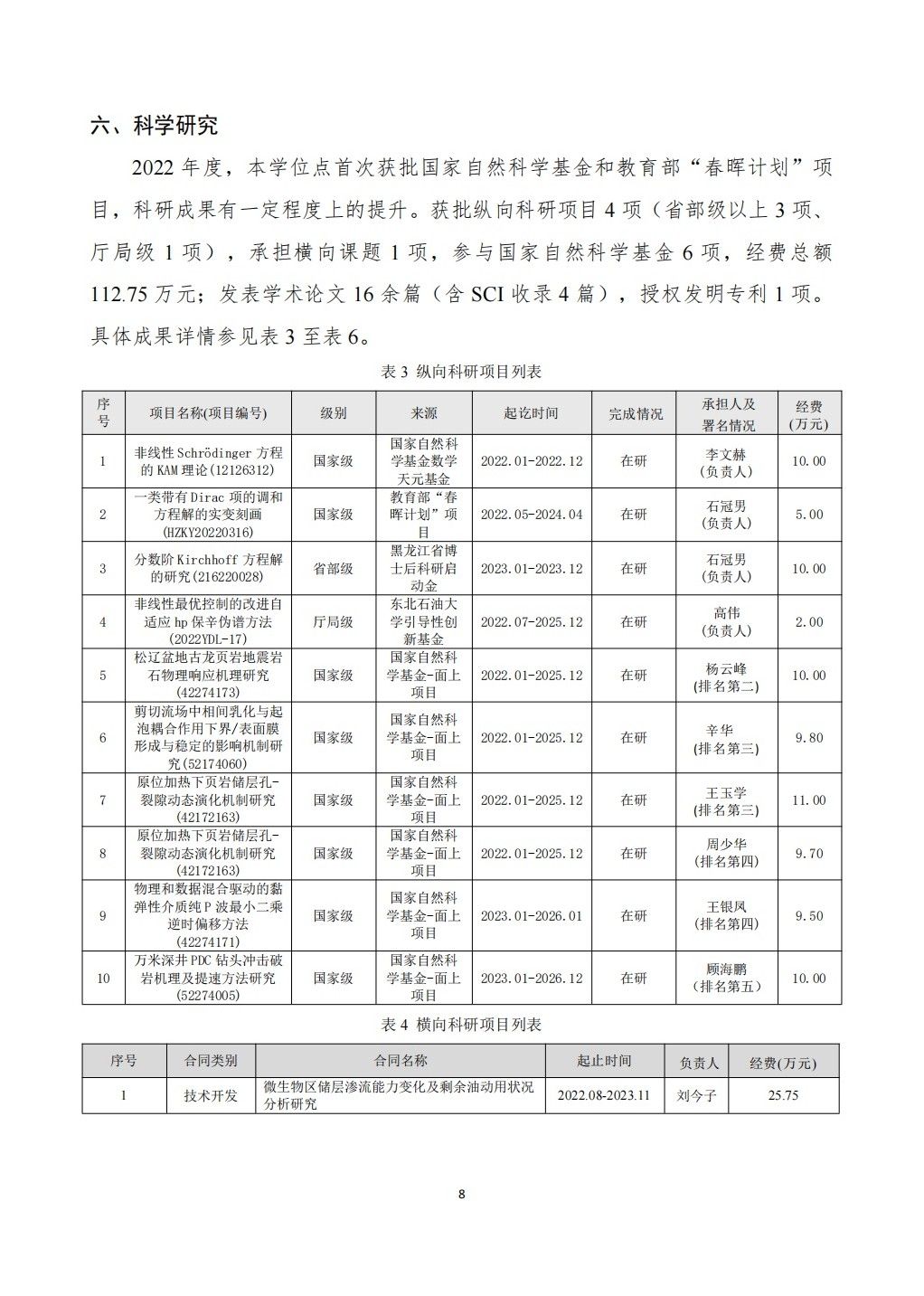 六、科学研究

2022 年度，本学位点首次获批国家自然科学基金和教育部“春晖计划”项目，科研成果有一定程度上的提升。获批纵向科研项目 4 项（省部级以上 3 项、厅局级 1 项），承担横向课题 1 项，参与国家自然科学基金 6 项，经费总额 112.75 万元；发表学术论文 16 余篇（含 SCI 收录 4 篇），授权发明专利 1 项。具体成果详情参见表 3 至表 6。

表 3 纵向科研项目列表

| 序号 | 项目名称(项目编号) | 级别 | 来源 | 起讫时间 | 完成情况 | 承担人及署名情况 | 经费(万元) |
|---|---|---|---|---|---|---|---|
| 1 | 非线性 Schrödinger 方程的 KAM 理论(12126312) | 国家级 | 国家自然科学基金数学天元基金 | 2022.01-2022.12 | 在研 | 李文赫(负责人) | 10.00 |
| 2 | 一类带有 Dirac 项的调和方程解的实变刻画(HZKY20220316) | 国家级 | 教育部“春晖计划”项目 | 2022.05-2024.04 | 在研 | 石冠男(负责人) | 5.00 |
| 3 | 分数阶 Kirchhoff 方程解的研究(216220028) | 省部级 | 黑龙江省博士后科研启动金 | 2023.01-2023.12 | 在研 | 石冠男(负责人) | 10.00 |
| 4 | 非线性最优控制的改进自适应 hp 保辛伪谱方法(2022YDL-17) | 厅局级 | 东北石油大学引导性创新基金 | 2022.07-2025.12 | 在研 | 高伟(负责人) | 2.00 |
| 5 | 松辽盆地古龙页岩地震岩石物理响应机理研究(42274173) | 国家级 | 国家自然科学基金-面上项目 | 2022.01-2025.12 | 在研 | 杨云峰(排名第二) | 10.00 |
| 6 | 剪切流场中相间乳化与起泡耦合作用下界/表面膜形成与稳定的影响机制研究(52174060) | 国家级 | 国家自然科学基金-面上项目 | 2022.01-2025.12 | 在研 | 辛华(排名第三) | 9.80 |
| 7 | 原位加热下页岩储层孔-裂隙动态演化机制研究(42172163) | 国家级 | 国家自然科学基金-面上项目 | 2022.01-2025.12 | 在研 | 王玉学(排名第三) | 11.00 |
| 8 | 原位加热下页岩储层孔-裂隙动态演化机制研究(42172163) | 国家级 | 国家自然科学基金-面上项目 | 2022.01-2025.12 | 在研 | 周少华(排名第四) | 9.70 |
| 9 | 物理和数据混合驱动的黏弹性介质纯 P 波最小二乘逆时偏移方法(42274171) | 国家级 | 国家自然科学基金-面上项目 | 2023.01-2026.01 | 在研 | 王银凤(排名第四) | 9.50 |
| 10 | 万米深井 PDC 钻头冲击破岩机理及提速方法研究(52274005) | 国家级 | 国家自然科学基金-面上项目 | 2023.01-2026.12 | 在研 | 顾海鹏(排名第五) | 10.00 |

表 4 横向科研项目列表

| 序号 | 合同类别 | 合同名称 | 起止时间 | 负责人 | 经费(万元) |
|---|---|---|---|---|---|
| 1 | 技术开发 | 微生物区储层渗流能力变化及剩余油动用状况分析研究 | 2022.08-2023.11 | 刘今子 | 25.75 |

8